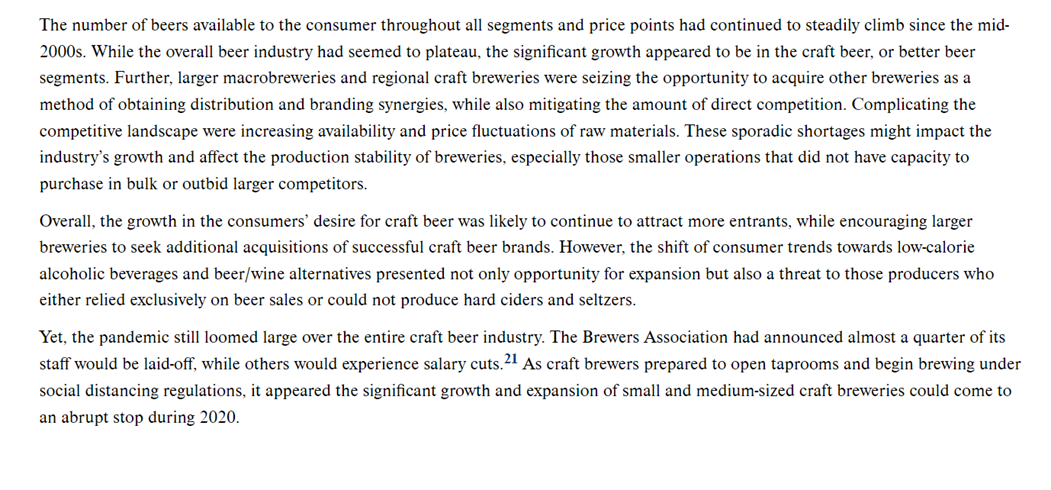 The number of beers available to the consumer throughout all segments and price points had continued to steadily climb since the mid-2000s. While the overall beer industry had seemed to plateau, the significant growth appeared to be in the craft beer, or better beer segments. Further, larger macrobreweries and regional craft breweries were seizing the opportunity to acquire other breweries as a method of obtaining distribution and branding synergies, while also mitigating the amount of direct competition. Complicating the competitive landscape were increasing availability and price fluctuations of raw materials. These sporadic shortages might impact the industry's growth and affect the production stability of breweries, especially those smaller operations that did not have capacity to purchase in bulk or outbid larger competitors.

Overall, the growth in the consumers' desire for craft beer was likely to continue to attract more entrants, while encouraging larger breweries to seek additional acquisitions of successful craft beer brands. However, the shift of consumer trends towards low-calorie alcoholic beverages and beer/wine alternatives presented not only opportunity for expansion but also a threat to those producers who either relied exclusively on beer sales or could not produce hard ciders and seltzers.

Yet, the pandemic still loomed large over the entire craft beer industry. The Brewers Association had announced almost a quarter of its staff would be laid-off, while others would experience salary cuts.$^{21}$ As craft brewers prepared to open taprooms and begin brewing under social distancing regulations, it appeared the significant growth and expansion of small and medium-sized craft breweries could come to an abrupt stop during 2020.